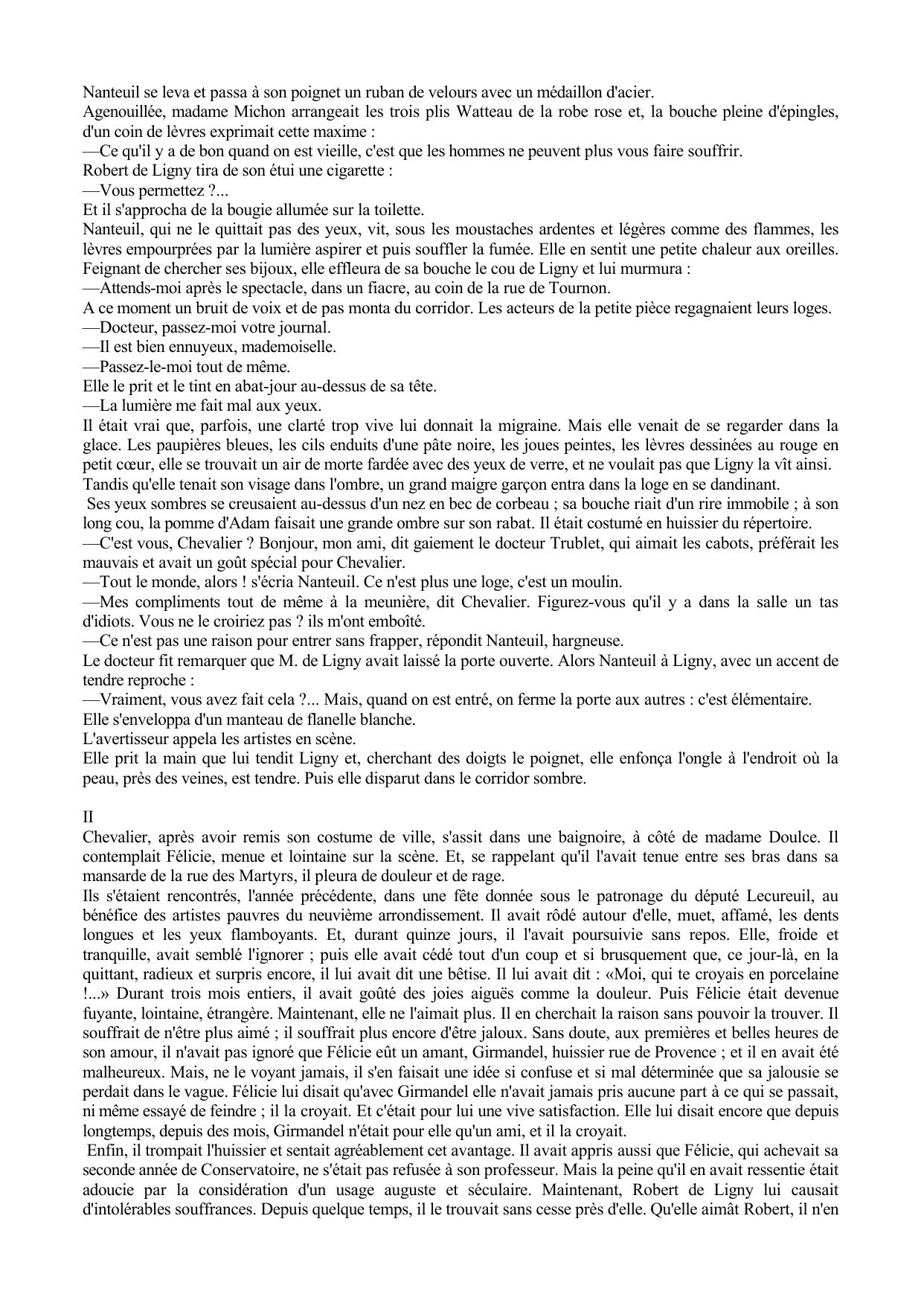 Nanteuil se leva et passa à son poignet un ruban de velours avec un médaillon d'acier.
Agenouillée, madame Michon arrangeait les trois plis Watteau de la robe rose et, la bouche pleine d'épingles, d'un coin de lèvres exprimait cette maxime :
—Ce qu'il y a de bon quand on est vieille, c'est que les hommes ne peuvent plus vous faire souffrir.
Robert de Ligny tira de son étui une cigarette :
—Vous permettez ?...
Et il s'approcha de la bougie allumée sur la toilette.
Nanteuil, qui ne le quittait pas des yeux, vit, sous les moustaches ardentes et légères comme des flammes, les lèvres empourprées par la lumière aspirer et puis souffler la fumée. Elle en sentit une petite chaleur aux oreilles.
Feignant de chercher ses bijoux, elle effleura de sa bouche le cou de Ligny et lui murmura :
—Attends-moi après le spectacle, dans un fiacre, au coin de la rue de Tournon.
A ce moment un bruit de voix et de pas monta du corridor. Les acteurs de la petite pièce regagnaient leurs loges.
—Docteur, passez-moi votre journal.
—Il est bien ennuyeux, mademoiselle.
—Passez-le-moi tout de même.
Elle le prit et le tint en abat-jour au-dessus de sa tête.
—La lumière me fait mal aux yeux.
Il était vrai que, parfois, une clarté trop vive lui donnait la migraine. Mais elle venait de se regarder dans la glace. Les paupières bleues, les cils enduits d'une pâte noire, les joues peintes, les lèvres dessinées au rouge en petit cœur, elle se trouvait un air de morte fardée avec des yeux de verre, et ne voulait pas que Ligny la vît ainsi.
Tandis qu'elle tenait son visage dans l'ombre, un grand maigre garçon entra dans la loge en se dandinant.
Ses yeux sombres se creusaient au-dessus d'un nez en bec de corbeau ; sa bouche riait d'un rire immobile ; à son long cou, la pomme d'Adam faisait une grande ombre sur son rabat. Il était costumé en huissier du répertoire.
—C'est vous, Chevalier ? Bonjour, mon ami, dit gaiement le docteur Trublet, qui aimait les cabots, préférait les mauvais et avait un goût spécial pour Chevalier.
—Tout le monde, alors ! s'écria Nanteuil. Ce n'est plus une loge, c'est un moulin.
—Mes compliments tout de même à la meunière, dit Chevalier. Figurez-vous qu'il y a dans la salle un tas d'idiots. Vous ne le croiriez pas ? ils m'ont emboîté.
—Ce n'est pas une raison pour entrer sans frapper, répondit Nanteuil, hargneuse.
Le docteur fit remarquer que M. de Ligny avait laissé la porte ouverte. Alors Nanteuil à Ligny, avec un accent de tendre reproche :
—Vraiment, vous avez fait cela ?... Mais, quand on est entré, on ferme la porte aux autres : c'est élémentaire.
Elle s'enveloppa d'un manteau de flanelle blanche.
L'avertisseur appela les artistes en scène.
Elle prit la main que lui tendit Ligny et, cherchant des doigts le poignet, elle enfonça l'ongle à l'endroit où la peau, près des veines, est tendre. Puis elle disparut dans le corridor sombre.

II
Chevalier, après avoir remis son costume de ville, s'assit dans une baignoire, à côté de madame Doulce. Il contemplait Félicie, menue et lointaine sur la scène. Et, se rappelant qu'il l'avait tenue entre ses bras dans sa mansarde de la rue des Martyrs, il pleura de douleur et de rage.
Ils s'étaient rencontrés, l'année précédente, dans une fête donnée sous le patronage du député Lecureuil, au bénéfice des artistes pauvres du neuvième arrondissement. Il avait rôdé autour d'elle, muet, affamé, les dents longues et les yeux flamboyants. Et, durant quinze jours, il l'avait poursuivie sans repos. Elle, froide et tranquille, avait semblé l'ignorer ; puis elle avait cédé tout d'un coup et si brusquement que, ce jour-là, en la quittant, radieux et surpris encore, il lui avait dit une bêtise. Il lui avait dit : «Moi, qui te croyais en porcelaine !...» Durant trois mois entiers, il avait goûté des joies aiguës comme la douleur. Puis Félicie était devenue fuyante, lointaine, étrangère. Maintenant, elle ne l'aimait plus. Il en cherchait la raison sans pouvoir la trouver. Il souffrait de n'être plus aimé ; il souffrait plus encore d'être jaloux. Sans doute, aux premières et belles heures de son amour, il n'avait pas ignoré que Félicie eût un amant, Girmandel, huissier rue de Provence ; et il en avait été malheureux. Mais, ne le voyant jamais, il s'en faisait une idée si confuse et si mal déterminée que sa jalousie se perdait dans le vague. Félicie lui disait qu'avec Girmandel elle n'avait jamais pris aucune part à ce qui se passait, ni même essayé de feindre ; il la croyait. Et c'était pour lui une vive satisfaction. Elle lui disait encore que depuis longtemps, depuis des mois, Girmandel n'était pour elle qu'un ami, et il la croyait.
Enfin, il trompait l'huissier et sentait agréablement cet avantage. Il avait appris aussi que Félicie, qui achevait sa seconde année de Conservatoire, ne s'était pas refusée à son professeur. Mais la peine qu'il en avait ressentie était adoucie par la considération d'un usage auguste et séculaire. Maintenant, Robert de Ligny lui causait d'intolérables souffrances. Depuis quelque temps, il le trouvait sans cesse près d'elle. Qu'elle aimât Robert, il n'en